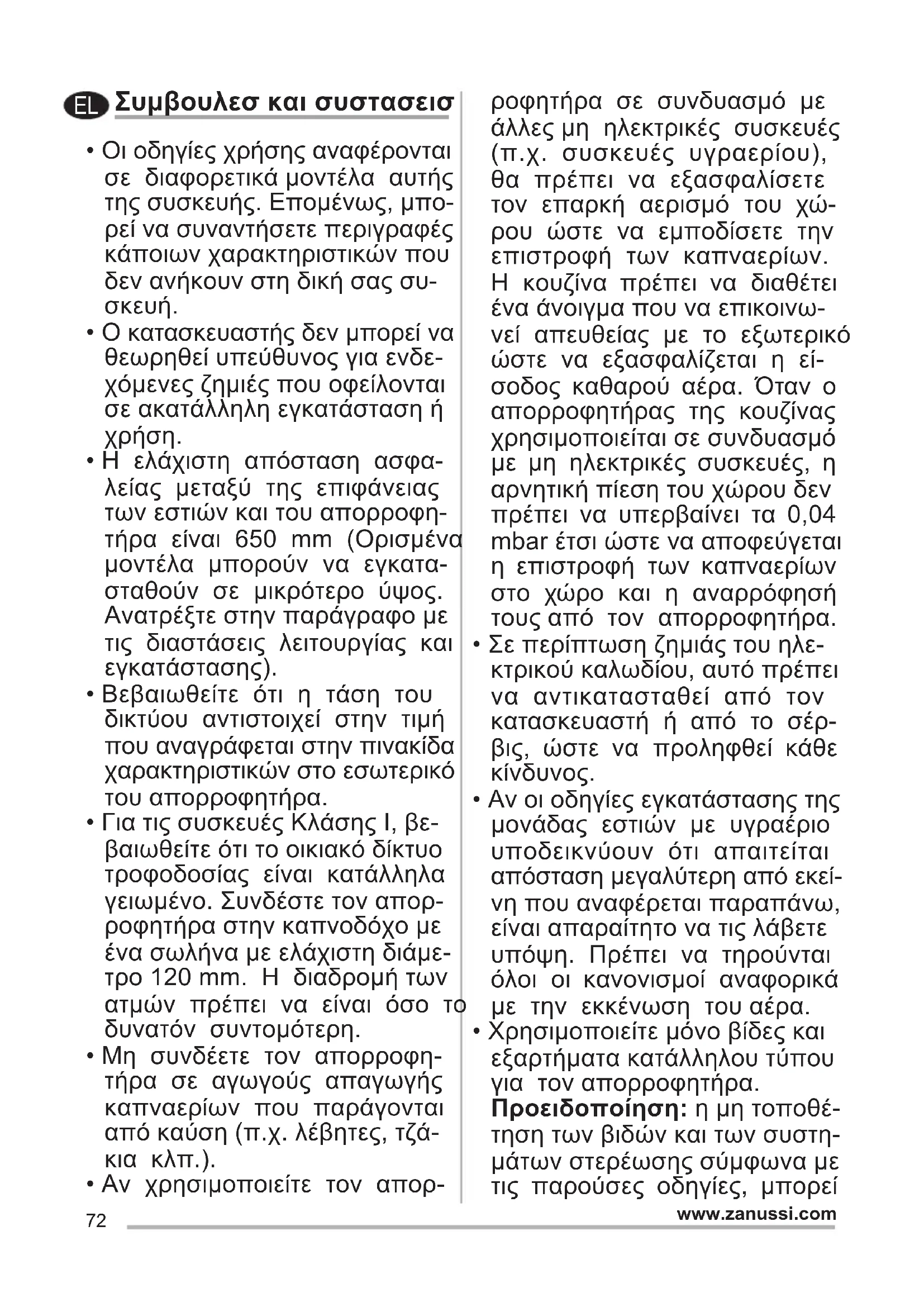 EL Συμβουλεσ και συστασεισ

• Οι οδηγίες χρήσης αναφέρονται σε διαφορετικά μοντέλα αυτής της συσκευής. Επομένως, μπορεί να συναντήσετε περιγραφές κάποιων χαρακτηριστικών που δεν ανήκουν στη δική σας συσκευή.
• Ο κατασκευαστής δεν μπορεί να θεωρηθεί υπεύθυνος για ενδεχόμενες ζημιές που οφείλονται σε ακατάλληλη εγκατάσταση ή χρήση.
• Η ελάχιστη απόσταση ασφαλείας μεταξύ της επιφάνειας των εστιών και του απορροφητήρα είναι 650 mm (Ορισμένα μοντέλα μπορούν να εγκατασταθούν σε μικρότερο ύψος. Ανατρέξτε στην παράγραφο με τις διαστάσεις λειτουργίας και εγκατάστασης).
• Βεβαιωθείτε ότι η τάση του δικτύου αντιστοιχεί στην τιμή που αναγράφεται στην πινακίδα χαρακτηριστικών στο εσωτερικό του απορροφητήρα.
• Για τις συσκευές Κλάσης I, βεβαιωθείτε ότι το οικιακό δίκτυο τροφοδοσίας είναι κατάλληλα γειωμένο. Συνδέστε τον απορροφητήρα στην καπνοδόχο με ένα σωλήνα με ελάχιστη διάμετρο 120 mm. Η διαδρομή των ατμών πρέπει να είναι όσο το δυνατόν συντομότερη.
• Μη συνδέετε τον απορροφητήρα σε αγωγούς απαγωγής καπναερίων που παράγονται από καύση (π.χ. λέβητες, τζάκια κλπ.).
• Αν χρησιμοποιείτε τον απορροφητήρα σε συνδυασμό με άλλες μη ηλεκτρικές συσκευές (π.χ. συσκευές υγραερίου), θα πρέπει να εξασφαλίσετε τον επαρκή αερισμό του χώρου ώστε να εμποδίσετε την επιστροφή των καπναερίων. Η κουζίνα πρέπει να διαθέτει ένα άνοιγμα που να επικοινωνεί απευθείας με το εξωτερικό ώστε να εξασφαλίζεται η είσοδος καθαρού αέρα. Όταν ο απορροφητήρας της κουζίνας χρησιμοποιείται σε συνδυασμό με μη ηλεκτρικές συσκευές, η αρνητική πίεση του χώρου δεν πρέπει να υπερβαίνει τα 0,04 mbar έτσι ώστε να αποφεύγεται η επιστροφή των καπναερίων στο χώρο και η αναρρόφησή τους από τον απορροφητήρα.
• Σε περίπτωση ζημιάς του ηλεκτρικού καλωδίου, αυτό πρέπει να αντικατασταθεί από τον κατασκευαστή ή από το σέρβις, ώστε να προληφθεί κάθε κίνδυνος.
• Αν οι οδηγίες εγκατάστασης της μονάδας εστιών με υγραέριο υποδεικνύουν ότι απαιτείται απόσταση μεγαλύτερη από εκείνη που αναφέρεται παραπάνω, είναι απαραίτητο να τις λάβετε υπόψη. Πρέπει να τηρούνται όλοι οι κανονισμοί αναφορικά με την εκκένωση του αέρα.
• Χρησιμοποιείτε μόνο βίδες και εξαρτήματα κατάλληλου τύπου για τον απορροφητήρα.
Προειδοποίηση: η μη τοποθέτηση των βιδών και των συστημάτων στερέωσης σύμφωνα με τις παρούσες οδηγίες, μπορεί

72
www.zanussi.com